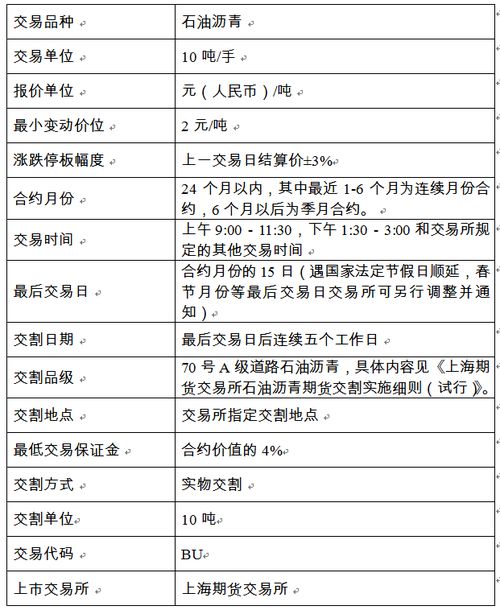 | 交易品种 | 石油沥青 |
|---|---|
| 交易单位 | 10 吨/手 |
| 报价单位 | 元（人民币）/吨 |
| 最小变动价位 | 2 元/吨 |
| 涨跌停板幅度 | 上一交易日结算价±3% |
| 合约月份 | 24 个月以内，其中最近 1-6 个月为连续月份合约，6 个月以后为季月合约。 |
| 交易时间 | 上午 9:00 - 11:30，下午 1:30 - 3:00 和交易所规定的其他交易时间 |
| 最后交易日 | 合约月份的 15 日（遇国家法定节假日顺延，春节月份等最后交易日交易所可另行调整并通知） |
| 交割日期 | 最后交易日后连续五个工作日 |
| 交割品级 | 70 号 A 级道路石油沥青，具体内容见《上海期货交易所石油沥青期货交割实施细则（试行）》。 |
| 交割地点 | 交易所指定交割地点 |
| 最低交易保证金 | 合约价值的 4% |
| 交割方式 | 实物交割 |
| 交割单位 | 10 吨 |
| 交易代码 | BU |
| 上市交易所 | 上海期货交易所 |